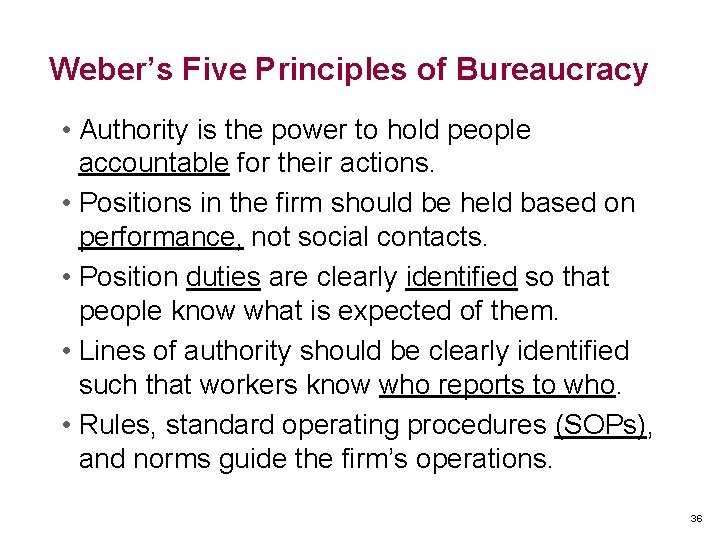 Weber's Five Principles of Bureaucracy

• Authority is the power to hold people accountable for their actions.

• Positions in the firm should be held based on performance, not social contacts.

• Position duties are clearly identified so that people know what is expected of them.

• Lines of authority should be clearly identified such that workers know who reports to who.

• Rules, standard operating procedures (SOPs), and norms guide the firm's operations.

36